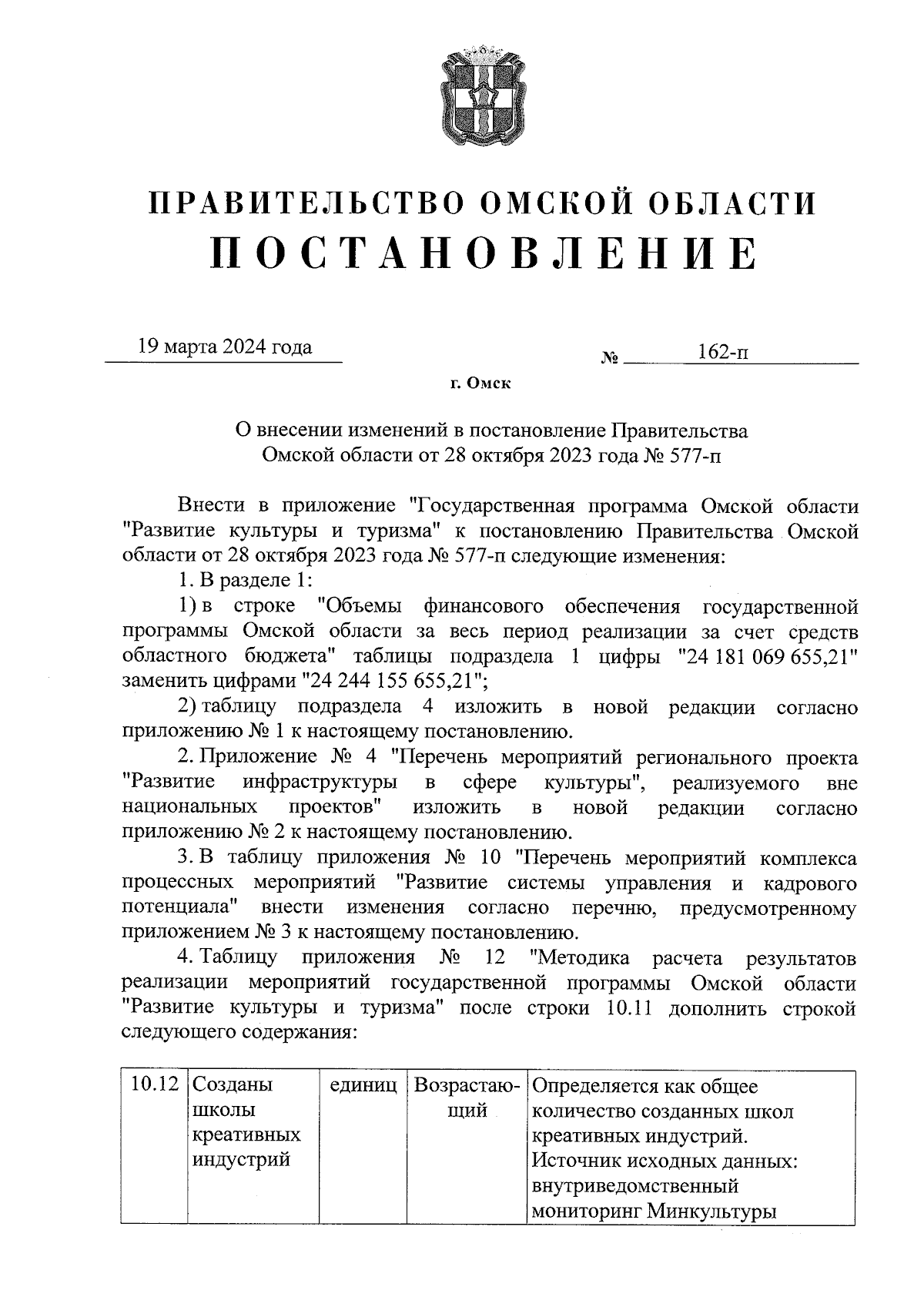 ПРАВИТЕЛЬСТВО ОМСКОЙ ОБЛАСТИ
ПОСТАНОВЛЕНИЕ

19 марта 2024 года

№ 162-п

г. Омск

О внесении изменений в постановление Правительства Омской области от 28 октября 2023 года № 577-п

Внести в приложение "Государственная программа Омской области "Развитие культуры и туризма" к постановлению Правительства Омской области от 28 октября 2023 года № 577-п следующие изменения:

1. В разделе 1:

1) в строке "Объемы финансового обеспечения государственной программы Омской области за весь период реализации за счет средств областного бюджета" таблицы подраздела 1 цифры "24 181 069 655,21" заменить цифрами "24 244 155 655,21";

2) таблицу подраздела 4 изложить в новой редакции согласно приложению № 1 к настоящему постановлению.

2. Приложение № 4 "Перечень мероприятий регионального проекта "Развитие инфраструктуры в сфере культуры", реализуемого вне национальных проектов" изложить в новой редакции согласно приложению № 2 к настоящему постановлению.

3. В таблицу приложения № 10 "Перечень мероприятий комплекса процессных мероприятий "Развитие системы управления и кадрового потенциала" внести изменения согласно перечню, предусмотренному приложением № 3 к настоящему постановлению.

4. Таблицу приложения № 12 "Методика расчета результатов реализации мероприятий государственной программы Омской области "Развитие культуры и туризма" после строки 10.11 дополнить строкой следующего содержания:

| 10.12 | Созданы школы креативных индустрий | единиц | Возрастающий | Определяется как общее количество созданных школ креативных индустрий. Источник исходных данных: внутриведомственный мониторинг Минкультуры |
|---|---|---|---|---|